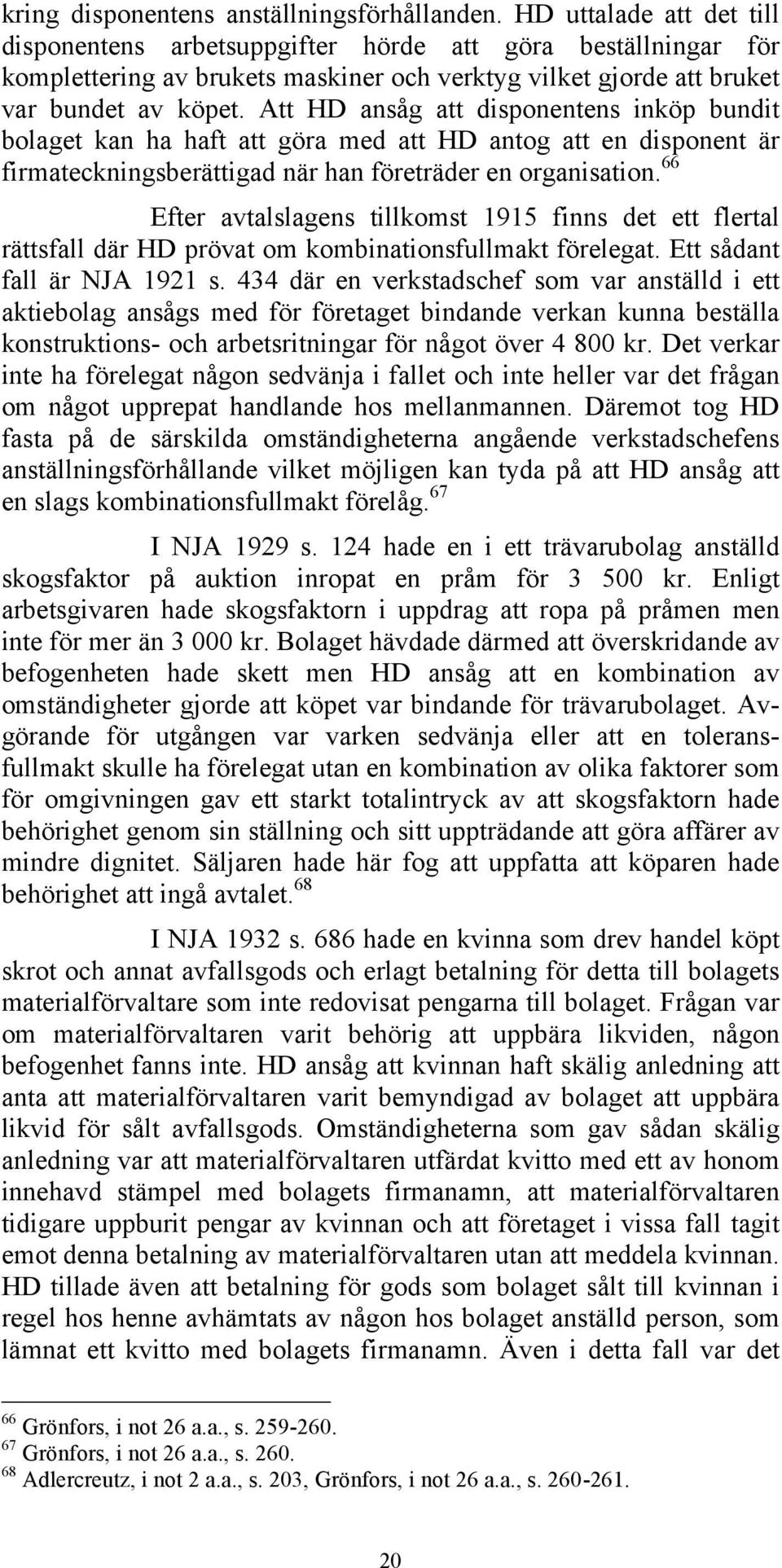 kring disponentens anställningsförhållanden. HD uttalade att det till disponentens arbetsuppgifter hörde att göra beställningar för komplettering av brukets maskiner och verktyg vilket gjorde att bruket var bundet av köpet. Att HD ansåg att disponentens inköp bundit bolaget kan ha haft att göra med att HD antog att en disponent är firmateckningsberättigad när han företräder en organisation.$^{66}$

Efter avtalslagens tillkomst 1915 finns det ett flertal rättsfall där HD prövat om kombinationsfullmakt förelegat. Ett sådant fall är NJA 1921 s. 434 där en verkstadschef som var anställd i ett aktiebolag ansågs med för företaget bindande verkan kunna beställa konstruktions- och arbetsritningar för något över 4 800 kr. Det verkar inte ha förelegat någon sedvänja i fallet och inte heller var det frågan om något upprepat handlande hos mellanmannen. Däremot tog HD fasta på de särskilda omständigheterna angående verkstadschefens anställningsförhållande vilket möjligen kan tyda på att HD ansåg att en slags kombinationsfullmakt förelåg.$^{67}$

I NJA 1929 s. 124 hade en i ett trävarubolag anställd skogsfaktor på auktion inropat en pråm för 3 500 kr. Enligt arbetsgivaren hade skogsfaktorn i uppdrag att ropa på pråmen men inte för mer än 3 000 kr. Bolaget hävdade därmed att överskridande av befogenheten hade skett men HD ansåg att en kombination av omständigheter gjorde att köpet var bindande för trävarubolaget. Avgörande för utgången var varken sedvänja eller att en toleransfullmakt skulle ha förelegat utan en kombination av olika faktorer som för omgivningen gav ett starkt totalintryck av att skogsfaktorn hade behörighet genom sin ställning och sitt uppträdande att göra affärer av mindre dignitet. Säljaren hade här fog att uppfatta att köparen hade behörighet att ingå avtalet.$^{68}$

I NJA 1932 s. 686 hade en kvinna som drev handel köpt skrot och annat avfallsgods och erlagt betalning för detta till bolagets materialförvaltare som inte redovisat pengarna till bolaget. Frågan var om materialförvaltaren varit behörig att uppbära likviden, någon befogenhet fanns inte. HD ansåg att kvinnan haft skälig anledning att anta att materialförvaltaren varit bemyndigad av bolaget att uppbära likvid för sålt avfallsgods. Omständigheterna som gav sådan skälig anledning var att materialförvaltaren utfärdat kvitto med ett av honom innehavd stämpel med bolagets firmanamn, att materialförvaltaren tidigare uppburit pengar av kvinnan och att företaget i vissa fall tagit emot denna betalning av materialförvaltaren utan att meddela kvinnan. HD tillade även att betalning för gods som bolaget sålt till kvinnan i regel hos henne avhämtats av någon hos bolaget anställd person, som lämnat ett kvitto med bolagets firmanamn. Även i detta fall var det

$^{66}$ Grönfors, i not 26 a.a., s. 259-260.
$^{67}$ Grönfors, i not 26 a.a., s. 260.
$^{68}$ Adlercreutz, i not 2 a.a., s. 203, Grönfors, i not 26 a.a., s. 260-261.

20